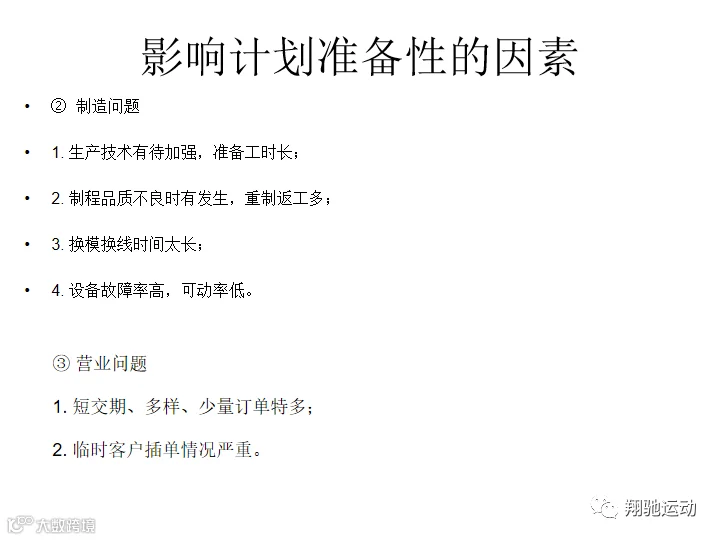 影响计划准备性的因素

• ② 制造问题

• 1.生产技术有待加强，准备工时长；

• 2.制程品质不良时有发生，重制返工多；

• 3.换模换线时间太长；

• 4.设备故障率高，可动率低。

③ 营业问题

1.短交期、多样、少量订单特多；

2.临时客户插单情况严重。

翔驰运动

大数跨境